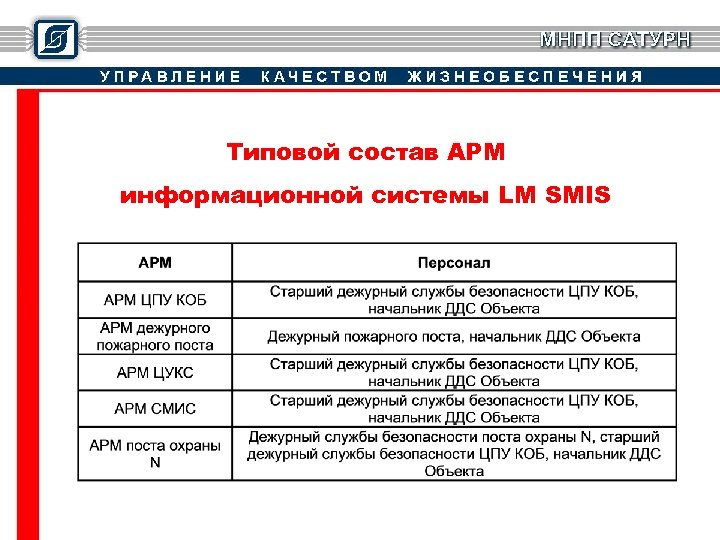 МНПП САТУРН

УПРАВЛЕНИЕ КАЧЕСТВОМ ЖИЗНЕОБЕСПЕЧЕНИЯ

Типовой состав АРМ информационной системы LM SMIS

| АРМ | Персонал |
|---|---|
| АРМ ЦПУ КОБ | Старший дежурный службы безопасности ЦПУ КОБ, начальник ДДС Объекта |
| АРМ дежурного пожарного поста | Дежурный пожарного поста, начальник ДДС Объекта |
| АРМ ЦУКС | Старший дежурный службы безопасности ЦПУ КОБ, начальник ДДС Объекта |
| АРМ СМИС | Старший дежурный службы безопасности ЦПУ КОБ, начальник ДДС Объекта |
| АРМ поста охраны N | Дежурный службы безопасности поста охраны N, старший дежурный службы безопасности ЦПУ КОБ, начальник ДДС Объекта |